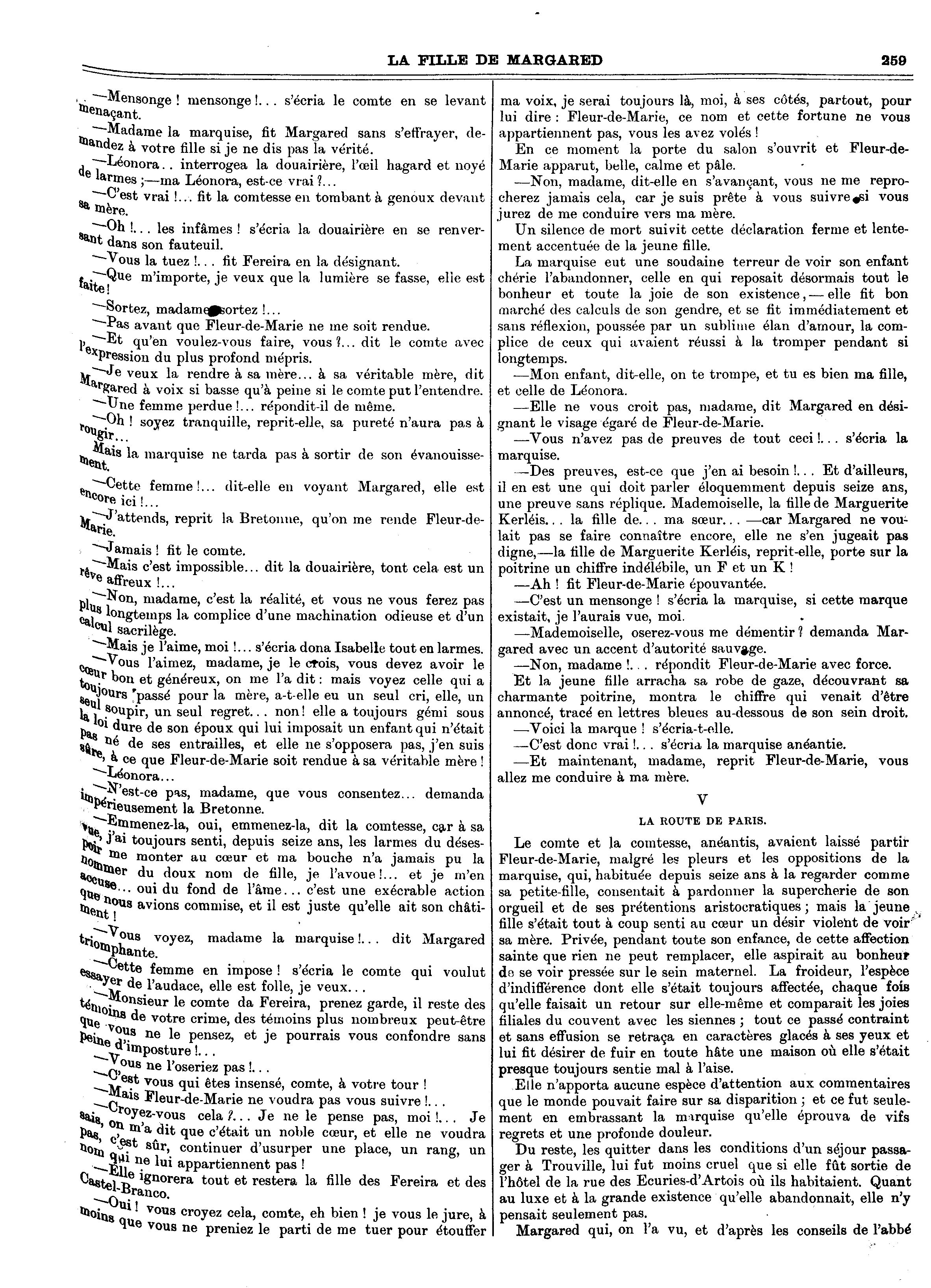 LA FILLE DE MARGARED 259

—Mensonge ! mensonge !... s'écria le comte en se levant menaçant.

—Madame la marquise, fit Margared sans s'effrayer, demandez à votre fille si je ne dis pas la vérité.

—Léonora.. interrogea la douairière, l'œil hagard et noyé de larmes ;—ma Léonora, est-ce vrai ?...

—C'est vrai !... fit la comtesse en tombant à genoux devant sa mère.

—Oh !... les infâmes ! s'écria la douairière en se renversant dans son fauteuil.

—Vous la tuez !... fit Fereira en la désignant.

—Que m'importe, je veux que la lumière se fasse, elle est faite !

—Sortez, madame, sortez !...

—Pas avant que Fleur-de-Marie ne me soit rendue.

—Et qu'en voulez-vous faire, vous ?... dit le comte avec l'expression du plus profond mépris.

—Je veux la rendre à sa mère... à sa véritable mère, dit Margared à voix si basse qu'à peine si le comte put l'entendre.

—Une femme perdue !... répondit-il de même.

—Oh ! soyez tranquille, reprit-elle, sa pureté n'aura pas à rougir...

Mais la marquise ne tarda pas à sortir de son évanouissement.

—Cette femme !... dit-elle en voyant Margared, elle est encore ici !...

—J'attends, reprit la Bretonne, qu'on me rende Fleur-de-Marie.

—Jamais ! fit le comte.

—Mais c'est impossible... dit la douairière, tont cela est un rêve affreux !...

—Non, madame, c'est la réalité, et vous ne vous ferez pas plus longtemps la complice d'une machination odieuse et d'un calcul sacrilège.

—Mais je l'aime, moi !... s'écria dona Isabelle tout en larmes.

—Vous l'aimez, madame, je le crois, vous devez avoir le cœur bon et généreux, on me l'a dit : mais voyez celle qui a toujours passé pour la mère, a-t-elle eu un seul cri, elle, un seul soupir, un seul regret... non ! elle a toujours gémi sous la loi dure de son époux qui lui imposait un enfant qui n'était pas né de ses entrailles, et elle ne s'opposera pas, j'en suis sûre, à ce que Fleur-de-Marie soit rendue à sa véritable mère !

—Léonora...

—N'est-ce pas, madame, que vous consentez... demanda impérieusement la Bretonne.

—Emmenez-la, oui, emmenez-la, dit la comtesse, car à sa vue, j'ai toujours senti, depuis seize ans, les larmes du désespoir me monter au cœur et ma bouche n'a jamais pu la nommer du doux nom de fille, je l'avoue !... et je m'en accuse... oui du fond de l'âme... c'est une exécrable action que nous avions commise, et il est juste qu'elle ait son châtiment !

—Vous voyez, madame la marquise !... dit Margared triomphante.

—Cette femme en impose ! s'écria le comte qui voulut essayer de l'audace, elle est folle, je veux...

—Monsieur le comte da Fereira, prenez garde, il reste des témoins de votre crime, des témoins plus nombreux peut-être que vous ne le pensez, et je pourrais vous confondre sans peine d'imposture !...

—Vous ne l'oseriez pas !...

—C'est vous qui êtes insensé, comte, à votre tour !

—Mais Fleur-de-Marie ne voudra pas vous suivre !...

—Croyez-vous cela ?... Je ne le pense pas, moi !... Je sais, on m'a dit que c'était un noble cœur, et elle ne voudra pas, c'est sûr, continuer d'usurper une place, un rang, un nom qui ne lui appartiennent pas !

—Elle ignorera tout et restera la fille des Fereira et des Castel-Branco.

—Oui ! vous croyez cela, comte, eh bien ! je vous le jure, à moins que vous ne preniez le parti de me tuer pour étouffer ma voix, je serai toujours là, moi, à ses côtés, partout, pour lui dire : Fleur-de-Marie, ce nom et cette fortune ne vous appartiennent pas, vous les avez volés !

En ce moment la porte du salon s'ouvrit et Fleur-de-Marie apparut, belle, calme et pâle.

—Non, madame, dit-elle en s'avançant, vous ne me reprocherez jamais cela, car je suis prête à vous suivre si vous jurez de me conduire vers ma mère.

Un silence de mort suivit cette déclaration ferme et lentement accentuée de la jeune fille.

La marquise eut une soudaine terreur de voir son enfant chérie l'abandonner, celle en qui reposait désormais tout le bonheur et toute la joie de son existence,— elle fit bon marché des calculs de son gendre, et se fit immédiatement et sans réflexion, poussée par un sublime élan d'amour, la complice de ceux qui avaient réussi à la tromper pendant si longtemps.

—Mon enfant, dit-elle, on te trompe, et tu es bien ma fille, et celle de Léonora.

—Elle ne vous croit pas, madame, dit Margared en désignant le visage égaré de Fleur-de-Marie.

—Vous n'avez pas de preuves de tout ceci !... s'écria la marquise.

—Des preuves, est-ce que j'en ai besoin !... Et d'ailleurs, il en est une qui doit parler éloquemment depuis seize ans, une preuve sans réplique. Mademoiselle, la fille de Marguerite Kerléis... la fille de... ma sœur... —car Margared ne voulait pas se faire connaître encore, elle ne s'en jugeait pas digne,—la fille de Marguerite Kerléis, reprit-elle, porte sur la poitrine un chiffre indélébile, un F et un K !

—Ah ! fit Fleur-de-Marie épouvantée.

—C'est un mensonge ! s'écria la marquise, si cette marque existait, je l'aurais vue, moi.

—Mademoiselle, oserez-vous me démentir ? demanda Margared avec un accent d'autorité sauvage.

—Non, madame !... répondit Fleur-de-Marie avec force.

Et la jeune fille arracha sa robe de gaze, découvrant sa charmante poitrine, montra le chiffre qui venait d'être annoncé, tracé en lettres bleues au-dessous de son sein droit.

—Voici la marque ! s'écria-t-elle.

—C'est donc vrai !... s'écria la marquise anéantie.

—Et maintenant, madame, reprit Fleur-de-Marie, vous allez me conduire à ma mère.

V

LA ROUTE DE PARIS.

Le comte et la comtesse, anéantis, avaient laissé partir Fleur-de-Marie, malgré les pleurs et les oppositions de la marquise, qui, habituée depuis seize ans à la regarder comme sa petite-fille, consentait à pardonner la supercherie de son orgueil et de ses prétentions aristocratiques ; mais la jeune fille s'était tout à coup senti au cœur un désir violent de voir sa mère. Privée, pendant toute son enfance, de cette affection sainte que rien ne peut remplacer, elle aspirait au bonheur de se voir pressée sur le sein maternel. La froideur, l'espèce d'indifférence dont elle s'était toujours affectée, chaque fois qu'elle faisait un retour sur elle-même et comparait les joies filiales du couvent avec les siennes ; tout ce passé contraint et sans effusion se retraça en caractères glacés à ses yeux et lui fit désirer de fuir en toute hâte une maison où elle s'était presque toujours sentie mal à l'aise.

Elle n'apporta aucune espèce d'attention aux commentaires que le monde pouvait faire sur sa disparition ; et ce fut seulement en embrassant la marquise qu'elle éprouva de vifs regrets et une profonde douleur.

Du reste, les quitter dans les conditions d'un séjour passager à Trouville, lui fut moins cruel que si elle fût sortie de l'hôtel de la rue des Ecuries-d'Artois où ils habitaient. Quant au luxe et à la grande existence qu'elle abandonnait, elle n'y pensait seulement pas.

Margared qui, on l'a vu, et d'après les conseils de l'abbé